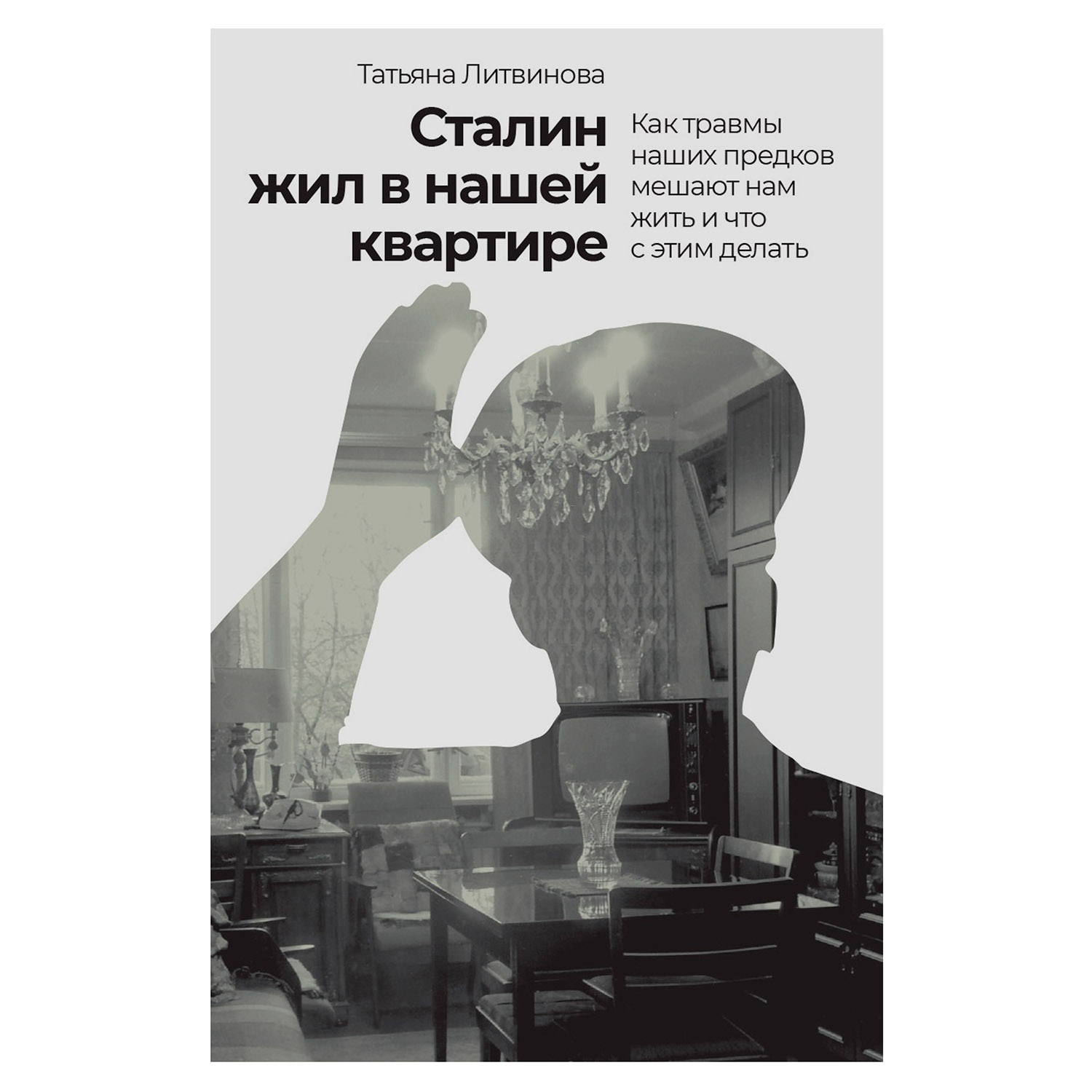 Татьяна Литвинова

Сталин жил в нашей квартире

Как травмы наших предков мешают нам жить и что с этим делать